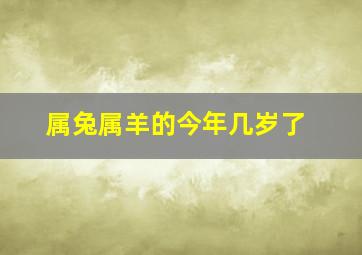 属兔属羊的今年几岁了